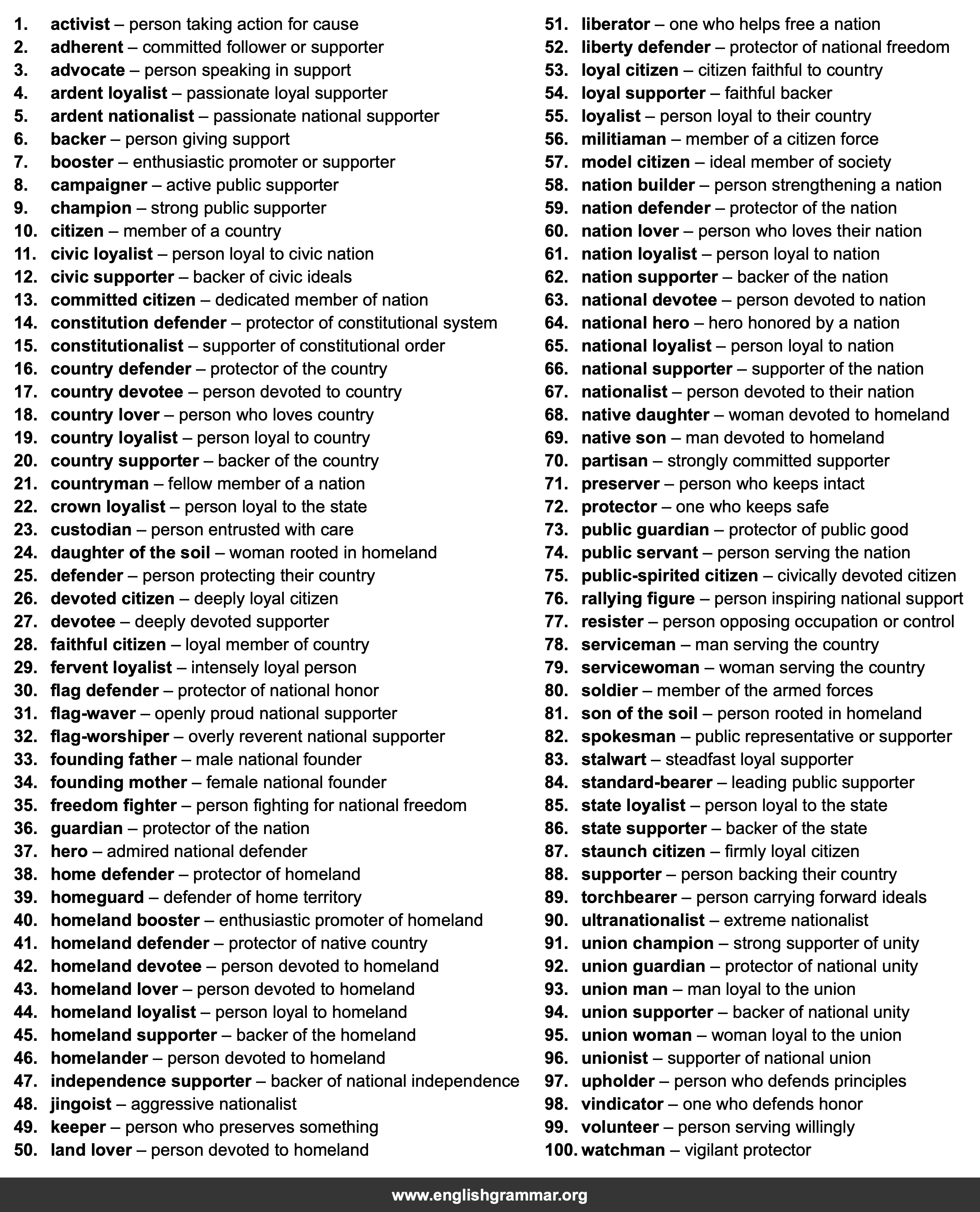 1. activist – person taking action for cause
2. adherent – committed follower or supporter
3. advocate – person speaking in support
4. ardent loyalist – passionate loyal supporter
5. ardent nationalist – passionate national supporter
6. backer – person giving support
7. booster – enthusiastic promoter or supporter
8. campaigner – active public supporter
9. champion – strong public supporter
10. citizen – member of a country
11. civic loyalist – person loyal to civic nation
12. civic supporter – backer of civic ideals
13. committed citizen – dedicated member of nation
14. constitution defender – protector of constitutional system
15. constitutionalist – supporter of constitutional order
16. country defender – protector of the country
17. country devotee – person devoted to country
18. country lover – person who loves country
19. country loyalist – person loyal to country
20. country supporter – backer of the country
21. countryman – fellow member of a nation
22. crown loyalist – person loyal to the state
23. custodian – person entrusted with care
24. daughter of the soil – woman rooted in homeland
25. defender – person protecting their country
26. devoted citizen – deeply loyal citizen
27. devotee – deeply devoted supporter
28. faithful citizen – loyal member of country
29. fervent loyalist – intensely loyal person
30. flag defender – protector of national honor
31. flag-waver – openly proud national supporter
32. flag-worshiper – overly reverent national supporter
33. founding father – male national founder
34. founding mother – female national founder
35. freedom fighter – person fighting for national freedom
36. guardian – protector of the nation
37. hero – admired national defender
38. home defender – protector of homeland
39. homeguard – defender of home territory
40. homeland booster – enthusiastic promoter of homeland
41. homeland defender – protector of native country
42. homeland devotee – person devoted to homeland
43. homeland lover – person devoted to homeland
44. homeland loyalist – person loyal to homeland
45. homeland supporter – backer of the homeland
46. homelander – person devoted to homeland
47. independence supporter – backer of national independence
48. jingoist – aggressive nationalist
49. keeper – person who preserves something
50. land lover – person devoted to homeland

51. liberator – one who helps free a nation
52. liberty defender – protector of national freedom
53. loyal citizen – citizen faithful to country
54. loyal supporter – faithful backer
55. loyalist – person loyal to their country
56. militiaman – member of a citizen force
57. model citizen – ideal member of society
58. nation builder – person strengthening a nation
59. nation defender – protector of the nation
60. nation lover – person who loves their nation
61. nation loyalist – person loyal to nation
62. nation supporter – backer of the nation
63. national devotee – person devoted to nation
64. national hero – hero honored by a nation
65. national loyalist – person loyal to nation
66. national supporter – supporter of the nation
67. nationalist – person devoted to their nation
68. native daughter – woman devoted to homeland
69. native son – man devoted to homeland
70. partisan – strongly committed supporter
71. preserver – person who keeps intact
72. protector – one who keeps safe
73. public guardian – protector of public good
74. public servant – person serving the nation
75. public-spirited citizen – civically devoted citizen
76. rallying figure – person inspiring national support
77. resister – person opposing occupation or control
78. serviceman – man serving the country
79. servicewoman – woman serving the country
80. soldier – member of the armed forces
81. son of the soil – person rooted in homeland
82. spokesman – public representative or supporter
83. stalwart – steadfast loyal supporter
84. standard-bearer – leading public supporter
85. state loyalist – person loyal to the state
86. state supporter – backer of the state
87. staunch citizen – firmly loyal citizen
88. supporter – person backing their country
89. torchbearer – person carrying forward ideals
90. ultranationalist – extreme nationalist
91. union champion – strong supporter of unity
92. union guardian – protector of national unity
93. union man – man loyal to the union
94. union supporter – backer of national unity
95. union woman – woman loyal to the union
96. unionist – supporter of national union
97. upholder – person who defends principles
98. vindicator – one who defends honor
99. volunteer – person serving willingly
100. watchman – vigilant protector

www.englishgrammar.org